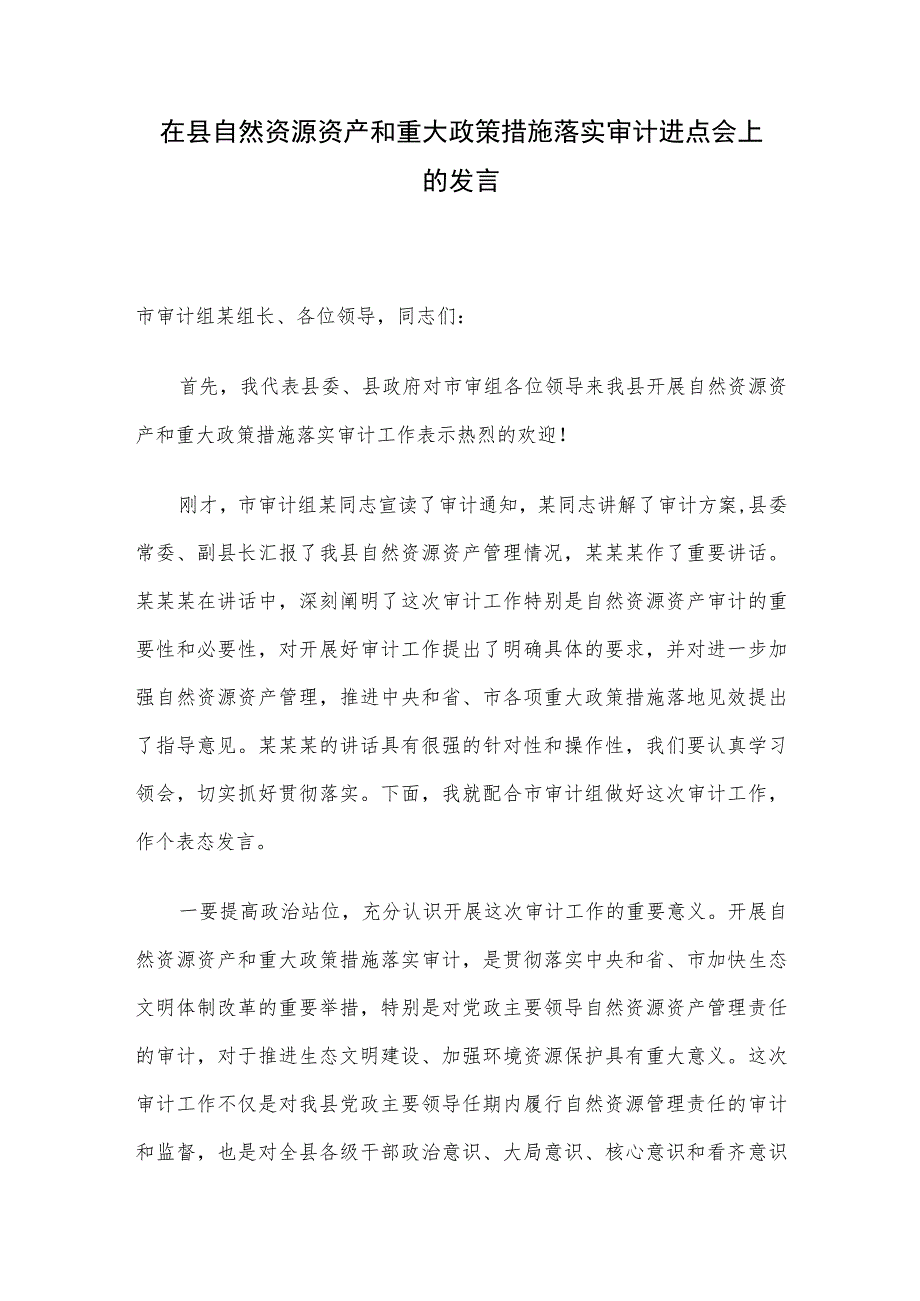 在县自然资源资产和重大政策措施落实审计进点会上的发言

市审计组某组长、各位领导，同志们：

首先，我代表县委、县政府对市审组各位领导来我县开展自然资源资产和重大政策措施落实审计工作表示热烈的欢迎！

刚才，市审计组某同志宣读了审计通知，某同志讲解了审计方案，县委常委、副县长汇报了我县自然资源资产管理情况，某某某作了重要讲话。某某某在讲话中，深刻阐明了这次审计工作特别是自然资源资产审计的重要性和必要性，对开展好审计工作提出了明确具体的要求，并对进一步加强自然资源资产管理，推进中央和省、市各项重大政策措施落地见效提出了指导意见。某某某的讲话具有很强的针对性和操作性，我们要认真学习领会，切实抓好贯彻落实。下面，我就配合市审计组做好这次审计工作，作个表态发言。

一要提高政治站位，充分认识开展这次审计工作的重要意义。开展自然资源资产和重大政策措施落实审计，是贯彻落实中央和省、市加快生态文明体制改革的重要举措，特别是对党政主要领导自然资源资产管理责任的审计，对于推进生态文明建设、加强环境资源保护具有重大意义。这次审计工作不仅是对我县党政主要领导任期内履行自然资源管理责任的审计和监督，也是对全县各级干部政治意识、大局意识、核心意识和看齐意识